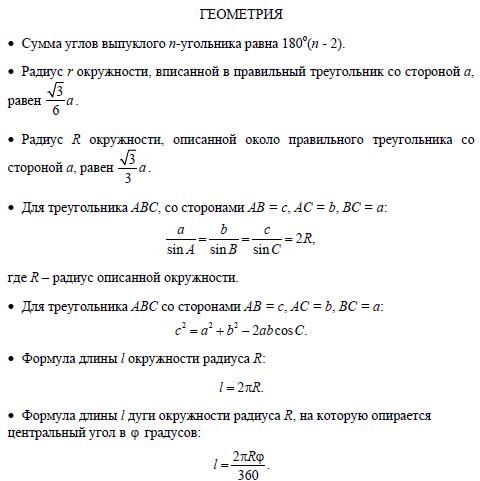 ГЕОМЕТРИЯ

• Сумма углов выпуклого $n$-угольника равна $180^\circ(n - 2)$.

• Радиус $r$ окружности, вписанной в правильный треугольник со стороной $a$, равен $\frac{\sqrt{3}}{6}a$.

• Радиус $R$ окружности, описанной около правильного треугольника со стороной $a$, равен $\frac{\sqrt{3}}{3}a$.

• Для треугольника $ABC$, со сторонами $AB = c$, $AC = b$, $BC = a$:

$\frac{a}{\sin A} = \frac{b}{\sin B} = \frac{c}{\sin C} = 2R,$

где $R$ – радиус описанной окружности.

• Для треугольника $ABC$ со сторонами $AB = c$, $AC = b$, $BC = a$:

$c^2 = a^2 + b^2 - 2ab\cos C.$

• Формула длины $l$ окружности радиуса $R$:

$l = 2\pi R.$

• Формула длины $l$ дуги окружности радиуса $R$, на которую опирается центральный угол в $\varphi$ градусов:

$l = \frac{2\pi R\varphi}{360}.$